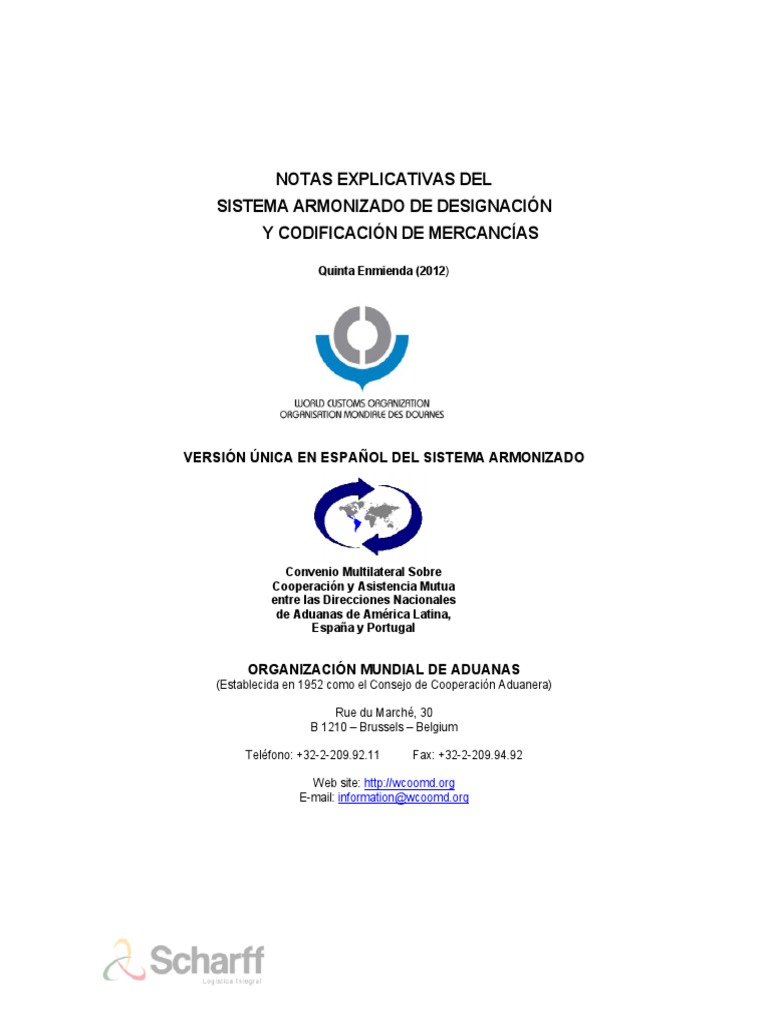 NOTAS EXPLICATIVAS DEL
SISTEMA ARMONIZADO DE DESIGNACIÓN
Y CODIFICACIÓN DE MERCANCÍAS

Quinta Enmienda (2012)

WORLD CUSTOMS ORGANIZATION
ORGANISATION MONDIALE DES DOUANES

VERSIÓN ÚNICA EN ESPAÑOL DEL SISTEMA ARMONIZADO

Convenio Multilateral Sobre Cooperación y Asistencia Mutua entre las Direcciones Nacionales de Aduanas de América Latina, España y Portugal

ORGANIZACIÓN MUNDIAL DE ADUANAS
(Establecida en 1952 como el Consejo de Cooperación Aduanera)

Rue du Marché, 30
B 1210 – Brussels – Belgium

Teléfono: +32-2-209.92.11 Fax: +32-2-209.94.92

Web site: http://wcoomd.org
E-mail: information@wcoomd.org

Scharff
Logística Integral